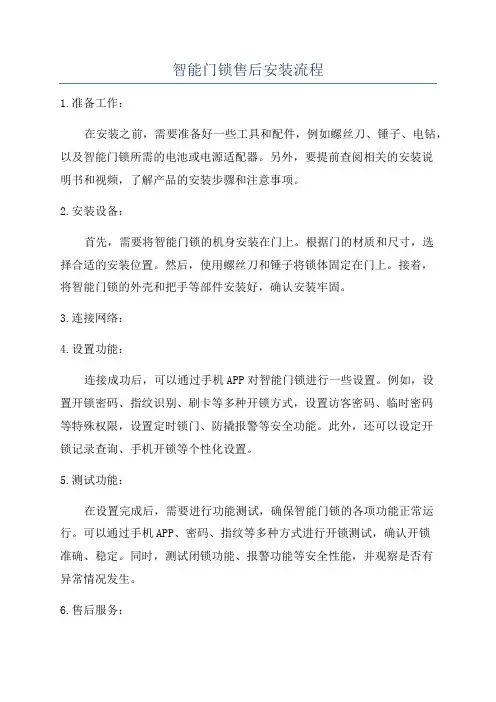 智能门锁售后安装流程

1.准备工作：

在安装之前，需要准备好一些工具和配件，例如螺丝刀、锤子、电钻，以及智能门锁所需的电池或电源适配器。另外，要提前查阅相关的安装说明书和视频，了解产品的安装步骤和注意事项。

2.安装设备：

首先，需要将智能门锁的机身安装在门上。根据门的材质和尺寸，选择合适的安装位置。然后，使用螺丝刀和锤子将锁体固定在门上。接着，将智能门锁的外壳和把手等部件安装好，确认安装牢固。

3.连接网络：

4.设置功能：

连接成功后，可以通过手机APP对智能门锁进行一些设置。例如，设置开锁密码、指纹识别、刷卡等多种开锁方式，设置访客密码、临时密码等特殊权限，设置定时锁门、防撬报警等安全功能。此外，还可以设定开锁记录查询、手机开锁等个性化设置。

5.测试功能：

在设置完成后，需要进行功能测试，确保智能门锁的各项功能正常运行。可以通过手机APP、密码、指纹等多种方式进行开锁测试，确认开锁准确、稳定。同时，测试闭锁功能、报警功能等安全性能，并观察是否有异常情况发生。

6.售后服务：